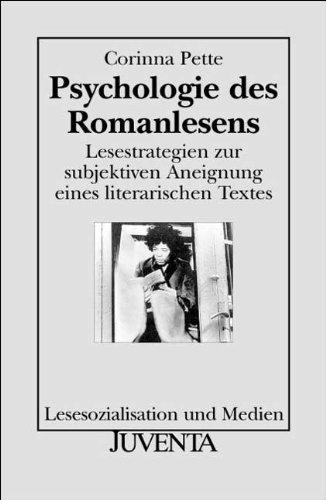 Corinna Pette

Psychologie des Romanlesens

Lesestrategien zur subjektiven Aneignung eines literarischen Textes

Lesesozialisation und Medien

JUVENTA